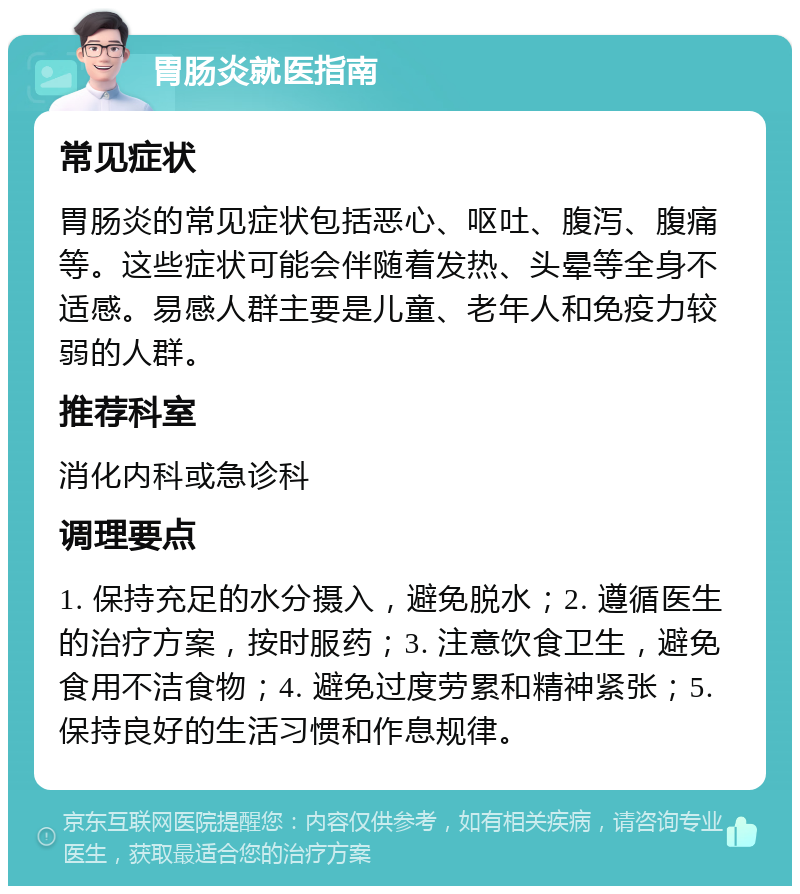 胃肠炎就医指南

常见症状

胃肠炎的常见症状包括恶心、呕吐、腹泻、腹痛等。这些症状可能会伴随着发热、头晕等全身不适感。易感人群主要是儿童、老年人和免疫力较弱的人群。

推荐科室

消化内科或急诊科

调理要点

1. 保持充足的水分摄入，避免脱水；2. 遵循医生的治疗方案，按时服药；3. 注意饮食卫生，避免食用不洁食物；4. 避免过度劳累和精神紧张；5. 保持良好的生活习惯和作息规律。

京东互联网医院提醒您：内容仅供参考，如有相关疾病，请咨询专业医生，获取最适合您的治疗方案